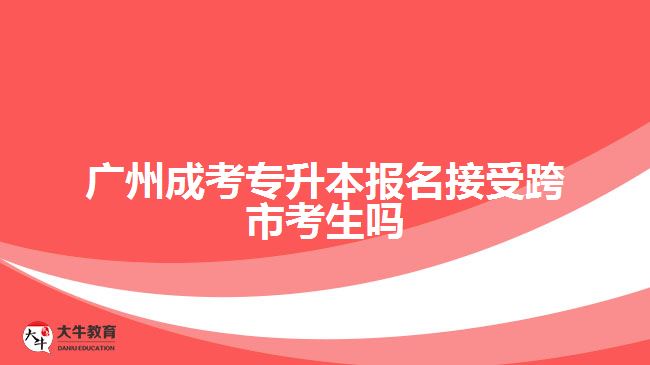 广州成考专升本报名接受跨市考生吗

大牛 大牛教育 DANIU EDUCATION